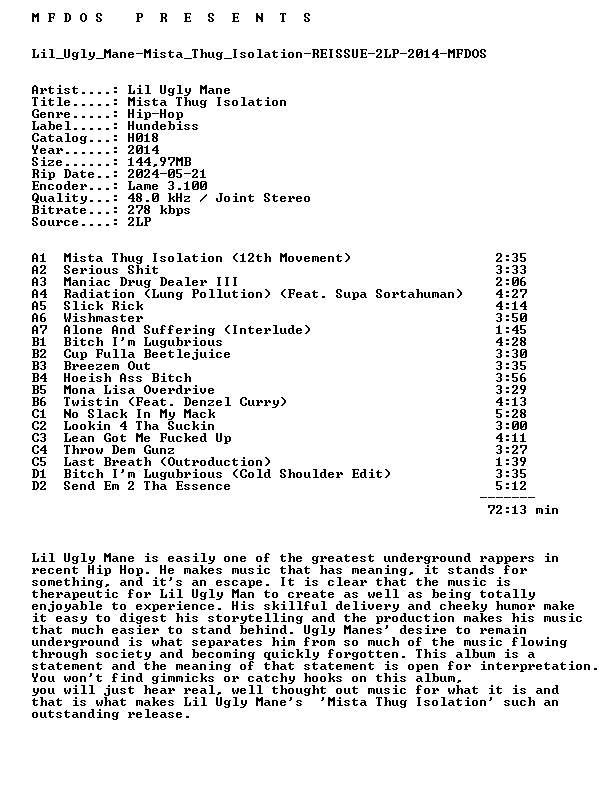 M F D O S   P R E S E N T S

Lil_Ugly_Mane-Mista_Thug_Isolation-REISSUE-2LP-2014-MFDOS

Artist....: Lil Ugly Mane
Title.....: Mista Thug Isolation
Genre.....: Hip-Hop
Label.....: Hundebiss
Catalog...: H018
Year......: 2014
Size......: 144,97MB
Rip Date..: 2024-05-21
Encoder...: Lame 3.100
Quality...: 48.0 kHz / Joint Stereo
Bitrate...: 278 kbps
Source....: 2LP

| | | |
|---|---|---|
| A1 | Mista Thug Isolation (12th Movement) | 2:35 |
| A2 | Serious Shit | 3:33 |
| A3 | Maniac Drug Dealer III | 2:06 |
| A4 | Radiation (Lung Pollution) (Feat. Supa Sortahuman) | 4:27 |
| A5 | Slick Rick | 4:14 |
| A6 | Wishmaster | 3:50 |
| A7 | Alone And Suffering (Interlude) | 1:45 |
| B1 | Bitch I'm Lugubrious | 4:28 |
| B2 | Cup Fulla Beetlejuice | 3:30 |
| B3 | Breezem Out | 3:35 |
| B4 | Hoeish Ass Bitch | 3:56 |
| B5 | Mona Lisa Overdrive | 3:29 |
| B6 | Twistin (Feat. Denzel Curry) | 4:13 |
| C1 | No Slack In My Mack | 5:28 |
| C2 | Lookin 4 Tha Suckin | 3:00 |
| C3 | Lean Got Me Fucked Up | 4:11 |
| C4 | Throw Dem Gunz | 3:27 |
| C5 | Last Breath (Outroduction) | 1:39 |
| D1 | Bitch I'm Lugubrious (Cold Shoulder Edit) | 3:35 |
| D2 | Send Em 2 Tha Essence | 5:12 |

-------
72:13 min

Lil Ugly Mane is easily one of the greatest underground rappers in recent Hip Hop. He makes music that has meaning, it stands for something, and it's an escape. It is clear that the music is therapeutic for Lil Ugly Man to create as well as being totally enjoyable to experience. His skillful delivery and cheeky humor make it easy to digest his storytelling and the production makes his music that much easier to stand behind. Ugly Manes' desire to remain underground is what separates him from so much of the music flowing through society and becoming quickly forgotten. This album is a statement and the meaning of that statement is open for interpretation. You won't find gimmicks or catchy hooks on this album,
you will just hear real, well thought out music for what it is and that is what makes Lil Ugly Mane's 'Mista Thug Isolation' such an outstanding release.